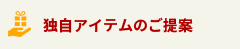 独自アイテムのご提案